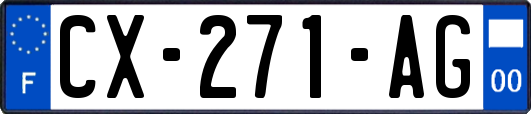 F
CX-271-AG
00